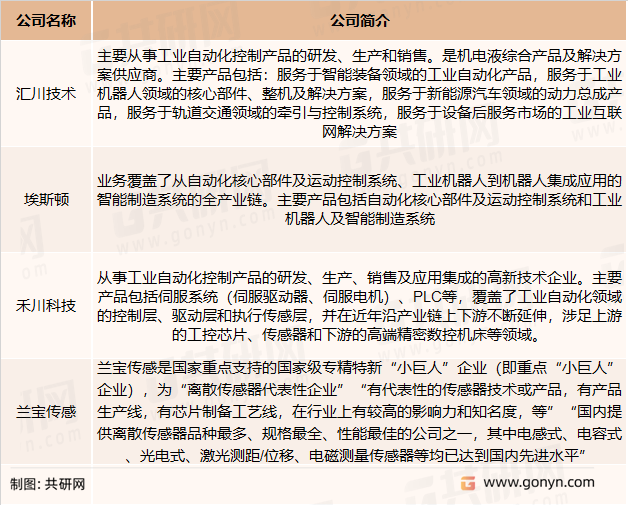 | 公司名称 | 公司简介 |
|---|---|
| 汇川技术 | 主要从事工业自动化控制产品的研发、生产和销售。是机电液综合产品及解决方案供应商。主要产品包括：服务于智能装备领域的工业自动化产品，服务于工业机器人领域的核心部件、整机及解决方案，服务于新能源汽车领域的动力总成产品，服务于轨道交通领域的牵引与控制系统，服务于设备后服务市场的工业互联网解决方案 |
| 埃斯顿 | 业务覆盖了从自动化核心部件及运动控制系统、工业机器人到机器人集成应用的智能制造系统的全产业链。主要产品包括自动化核心部件及运动控制系统和工业机器人及智能制造系统 |
| 禾川科技 | 从事工业自动化控制产品的研发、生产、销售及应用集成的高新技术企业。主要产品包括伺服系统（伺服驱动器、伺服电机）、PLC等，覆盖了工业自动化领域的控制层、驱动层和执行传感层，并在近年沿产业链上下游不断延伸，涉足上游的工控芯片、传感器和下游的高端精密数控机床等领域。 |
| 兰宝传感 | 兰宝传感是国家重点支持的国家级专精特新“小巨人”企业（即重点“小巨人”企业），为“离散传感器代表性企业”“有代表性的传感器技术或产品，有产品生产线，有芯片制备工艺线，在行业上有较高的影响力和知名度，等”“国内提供离散传感器品种最多、规格最全、性能最佳的公司之一，其中电感式、电容式、光电式、激光测距/位移、电磁测量传感器等均已达到国内先进水平” |

制图：共研网

www.gonyn.com